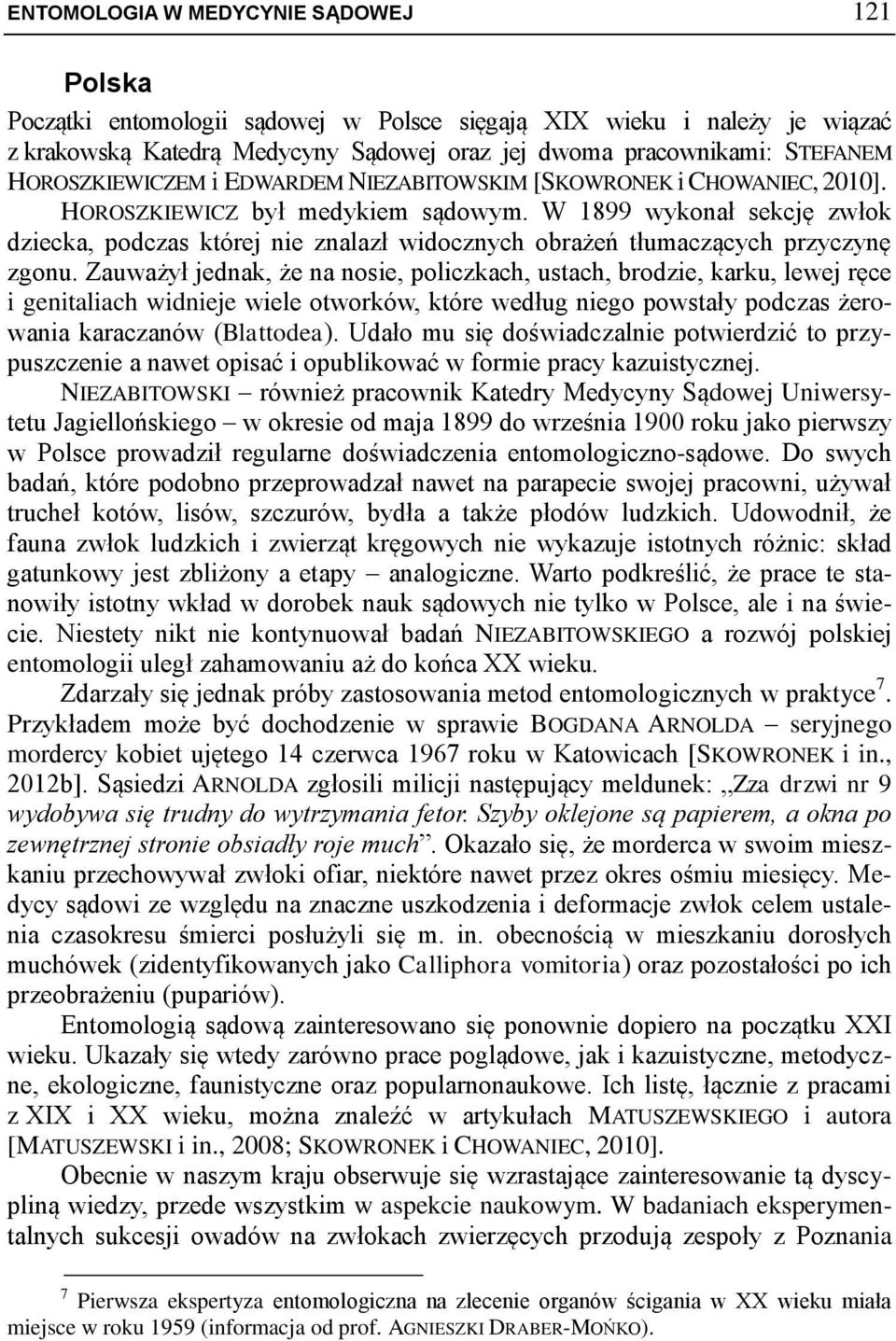 ENTOMOLOGIA W MEDYCYNIE SĄDOWEJ 121

Polska

Początki entomologii sądowej w Polsce sięgają XIX wieku i należy je wiązać z krakowską Katedrą Medycyny Sądowej oraz jej dwoma pracownikami: STEFANEM HOROSZKIEWICZEM i EDWARDEM NIEZABITOWSKIM [SKOWRONEK i CHOWANIEC, 2010]. HOROSZKIEWICZ był medykiem sądowym. W 1899 wykonał sekcję zwłok dziecka, podczas której nie znalazł widocznych obrażeń tłumaczących przyczynę zgonu. Zauważył jednak, że na nosie, policzkach, ustach, brodzie, karku, lewej ręce i genitaliach widnieje wiele otworków, które według niego powstały podczas żerowania karaczanów (Blattodea). Udało mu się doświadczalnie potwierdzić to przypuszczenie a nawet opisać i opublikować w formie pracy kazuistycznej.

NIEZABITOWSKI – również pracownik Katedry Medycyny Sądowej Uniwersytetu Jagiellońskiego – w okresie od maja 1899 do września 1900 roku jako pierwszy w Polsce prowadził regularne doświadczenia entomologiczno-sądowe. Do swych badań, które podobno przeprowadzał nawet na parapecie swojej pracowni, używał trucheł kotów, lisów, szczurów, bydła a także płodów ludzkich. Udowodnił, że fauna zwłok ludzkich i zwierząt kręgowych nie wykazuje istotnych różnic: skład gatunkowy jest zbliżony a etapy – analogiczne. Warto podkreślić, że prace te stanowiły istotny wkład w dorobek nauk sądowych nie tylko w Polsce, ale i na świecie. Niestety nikt nie kontynuował badań NIEZABITOWSKIEGO a rozwój polskiej entomologii uległ zahamowaniu aż do końca XX wieku.

Zdarzały się jednak próby zastosowania metod entomologicznych w praktyce$^7$. Przykładem może być dochodzenie w sprawie BOGDANA ARNOLDA – seryjnego mordercy kobiet ujętego 14 czerwca 1967 roku w Katowicach [SKOWRONEK i in., 2012b]. Sąsiedzi ARNOLDA zgłosili milicji następujący meldunek: „Zza drzwi nr 9 wydobywa się trudny do wytrzymania fetor. Szyby oklejone są papierem, a okna po zewnętrznej stronie obsiadły roje much”. Okazało się, że morderca w swoim mieszkaniu przechowywał zwłoki ofiar, niektóre nawet przez okres ośmiu miesięcy. Medycy sądowi ze względu na znaczne uszkodzenia i deformacje zwłok celem ustalenia czasokresu śmierci posłużyli się m. in. obecnością w mieszkaniu dorosłych muchówek (zidentyfikowanych jako Calliphora vomitoria) oraz pozostałości po ich przeobrażeniu (pupariów).

Entomologią sądową zainteresowano się ponownie dopiero na początku XXI wieku. Ukazały się wtedy zarówno prace poglądowe, jak i kazuistyczne, metodyczne, ekologiczne, faunistyczne oraz popularnonaukowe. Ich listę, łącznie z pracami z XIX i XX wieku, można znaleźć w artykułach MATUSZEWSKIEGO i autora [MATUSZEWSKI i in., 2008; SKOWRONEK i CHOWANIEC, 2010].

Obecnie w naszym kraju obserwuje się wzrastające zainteresowanie tą dyscypliną wiedzy, przede wszystkim w aspekcie naukowym. W badaniach eksperymentalnych sukcesji owadów na zwłokach zwierzęcych przodują zespoły z Poznania

$^7$ Pierwsza ekspertyza entomologiczna na zlecenie organów ścigania w XX wieku miała miejsce w roku 1959 (informacja od prof. AGNIESZKI DRABER-MOŃKO).